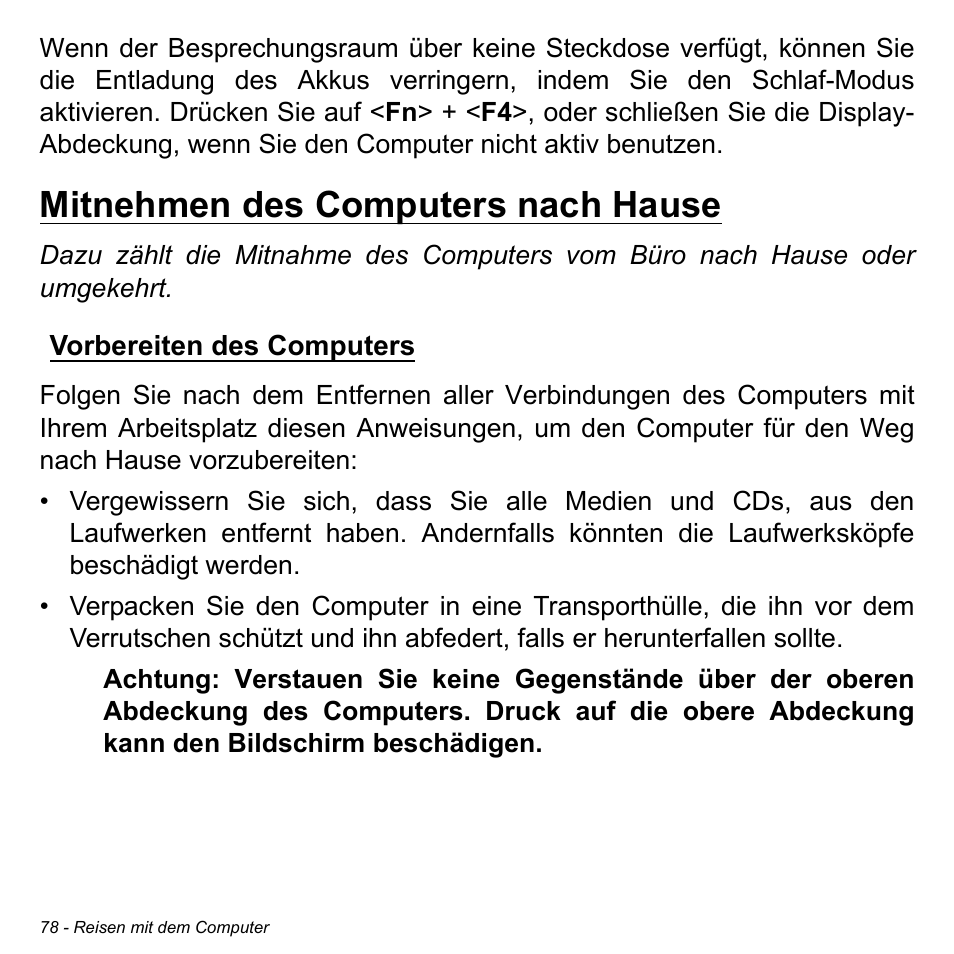 Wenn der Besprechungsraum über keine Steckdose verfügt, können Sie die Entladung des Akkus verringern, indem Sie den Schlaf-Modus aktivieren. Drücken Sie auf <Fn> + <F4>, oder schließen Sie die Display-Abdeckung, wenn Sie den Computer nicht aktiv benutzen.

Mitnehmen des Computers nach Hause

Dazu zählt die Mitnahme des Computers vom Büro nach Hause oder umgekehrt.

Vorbereiten des Computers

Folgen Sie nach dem Entfernen aller Verbindungen des Computers mit Ihrem Arbeitsplatz diesen Anweisungen, um den Computer für den Weg nach Hause vorzubereiten:

• Vergewissern Sie sich, dass Sie alle Medien und CDs, aus den Laufwerken entfernt haben. Andernfalls könnten die Laufwerksköpfe beschädigt werden.

• Verpacken Sie den Computer in eine Transporthülle, die ihn vor dem Verrutschen schützt und ihn abfedert, falls er herunterfallen sollte.

Achtung: Verstauen Sie keine Gegenstände über der oberen Abdeckung des Computers. Druck auf die obere Abdeckung kann den Bildschirm beschädigen.

78 - Reisen mit dem Computer